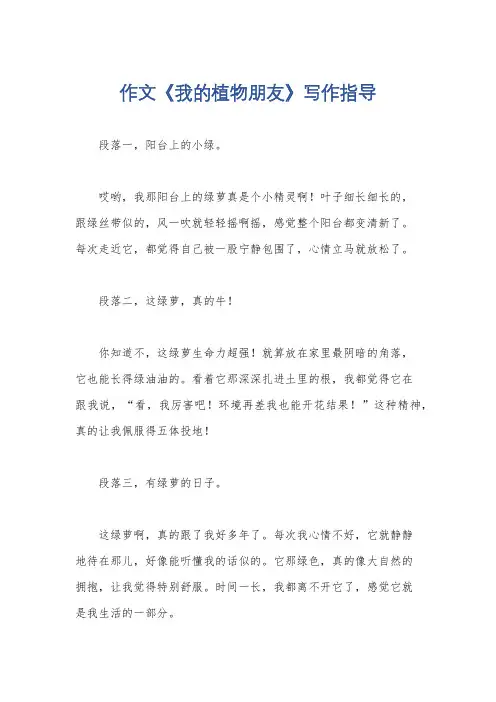 作文《我的植物朋友》写作指导

段落一，阳台上的小绿。

哎哟，我那阳台上的绿萝真是个小精灵啊！叶子细长细长的，跟绿丝带似的，风一吹就轻轻摇啊摇，感觉整个阳台都变清新了。每次走近它，都觉得自己被一股宁静包围了，心情立马就放松了。

段落二，这绿萝，真的牛！

你知道不，这绿萝生命力超强！就算放在家里最阴暗的角落，它也能长得绿油油的。看着它那深深扎进土里的根，我都觉得它在跟我说，“看，我厉害吧！环境再差我也能开花结果！”这种精神，真的让我佩服得五体投地！

段落三，有绿萝的日子。

这绿萝啊，真的跟了我好多年了。每次我心情不好，它就静静地待在那儿，好像能听懂我的话似的。它那绿色，真的像大自然的拥抱，让我觉得特别舒服。时间一长，我都离不开它了，感觉它就是我生活的一部分。